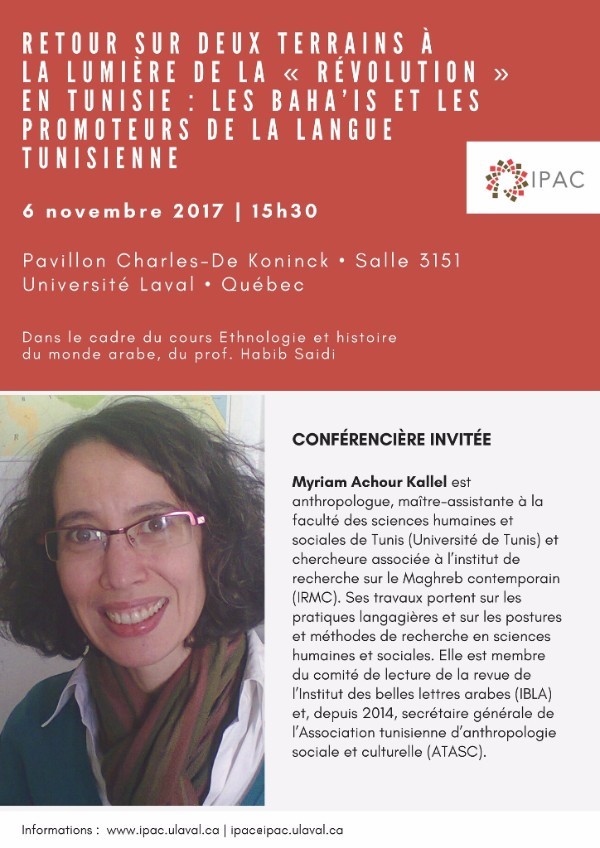 RETOUR SUR DEUX TERRAINS À LA LUMIÈRE DE LA « RÉVOLUTION » EN TUNISIE : LES BAHA'IS ET LES PROMOTEURS DE LA LANGUE TUNISIENNE

IPAC

6 novembre 2017 | 15h30

Pavillon Charles-De Koninck • Salle 3151
Université Laval • Québec

Dans le cadre du cours Ethnologie et histoire du monde arabe, du prof. Habib Saidi

CONFÉRENCIÈRE INVITÉE

Myriam Achour Kallel est anthropologue, maître-assistante à la faculté des sciences humaines et sociales de Tunis (Université de Tunis) et chercheure associée à l'institut de recherche sur le Maghreb contemporain (IRMC). Ses travaux portent sur les pratiques langagières et sur les postures et méthodes de recherche en sciences humaines et sociales. Elle est membre du comité de lecture de la revue de l'Institut des belles lettres arabes (IBLA) et, depuis 2014, secrétaire générale de l'Association tunisienne d'anthropologie sociale et culturelle (ATASC).

Informations : www.ipac.ulaval.ca | ipac@ipac.ulaval.ca